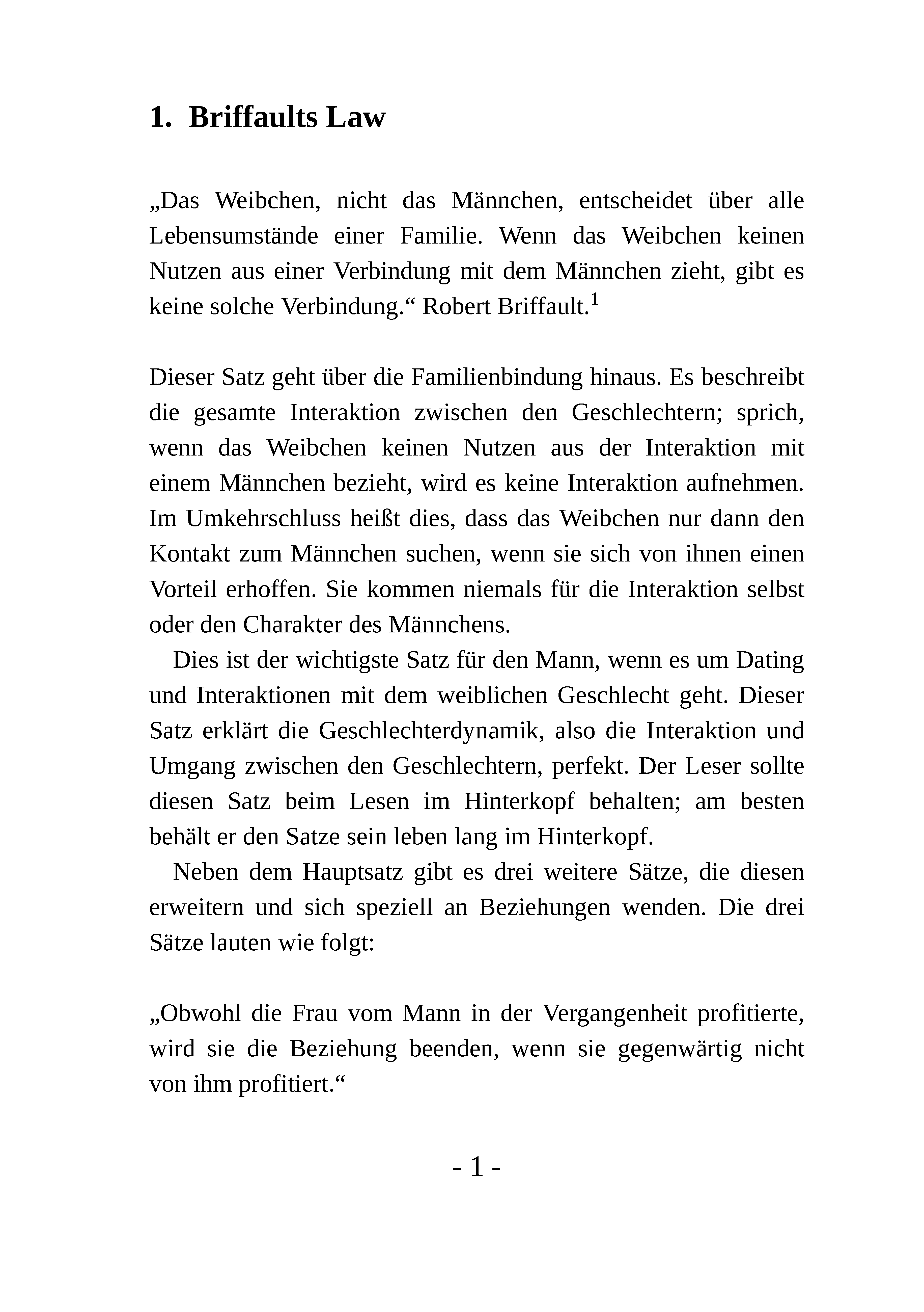 1. Briffaults Law

„Das Weibchen, nicht das Männchen, entscheidet über alle Lebensumstände einer Familie. Wenn das Weibchen keinen Nutzen aus einer Verbindung mit dem Männchen zieht, gibt es keine solche Verbindung.“ Robert Briffault.$^1$

Dieser Satz geht über die Familienbindung hinaus. Es beschreibt die gesamte Interaktion zwischen den Geschlechtern; sprich, wenn das Weibchen keinen Nutzen aus der Interaktion mit einem Männchen bezieht, wird es keine Interaktion aufnehmen. Im Umkehrschluss heißt dies, dass das Weibchen nur dann den Kontakt zum Männchen suchen, wenn sie sich von ihnen einen Vorteil erhoffen. Sie kommen niemals für die Interaktion selbst oder den Charakter des Männchens.

Dies ist der wichtigste Satz für den Mann, wenn es um Dating und Interaktionen mit dem weiblichen Geschlecht geht. Dieser Satz erklärt die Geschlechterdynamik, also die Interaktion und Umgang zwischen den Geschlechtern, perfekt. Der Leser sollte diesen Satz beim Lesen im Hinterkopf behalten; am besten behält er den Satze sein leben lang im Hinterkopf.

Neben dem Hauptsatz gibt es drei weitere Sätze, die diesen erweitern und sich speziell an Beziehungen wenden. Die drei Sätze lauten wie folgt:

„Obwohl die Frau vom Mann in der Vergangenheit profitierte, wird sie die Beziehung beenden, wenn sie gegenwärtig nicht von ihm profitiert.“

- 1 -